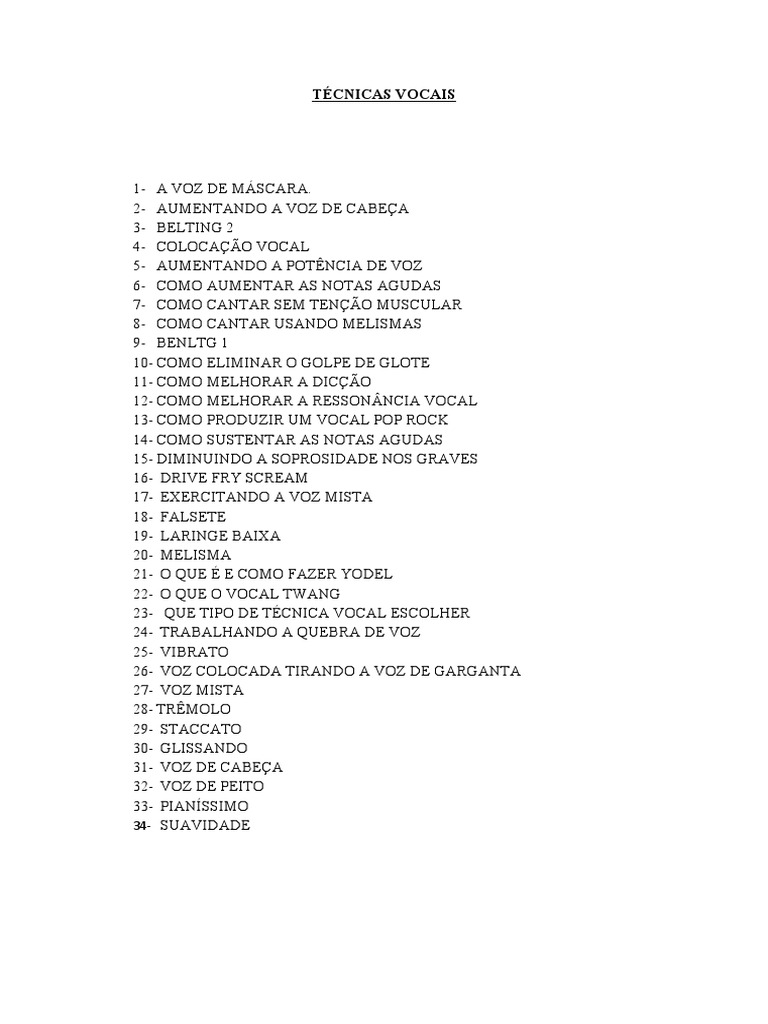 TÉCNICAS VOCAIS

1- A VOZ DE MÁSCARA.
2- AUMENTANDO A VOZ DE CABEÇA
3- BELTING 2
4- COLOCAÇÃO VOCAL
5- AUMENTANDO A POTÊNCIA DE VOZ
6- COMO AUMENTAR AS NOTAS AGUDAS
7- COMO CANTAR SEM TENÇÃO MUSCULAR
8- COMO CANTAR USANDO MELISMAS
9- BENLTG 1
10- COMO ELIMINAR O GOLPE DE GLOTE
11- COMO MELHORAR A DICÇÃO
12- COMO MELHORAR A RESSONÂNCIA VOCAL
13- COMO PRODUZIR UM VOCAL POP ROCK
14- COMO SUSTENTAR AS NOTAS AGUDAS
15- DIMINUINDO A SOPROSIDADE NOS GRAVES
16- DRIVE FRY SCREAM
17- EXERCITANDO A VOZ MISTA
18- FALSETE
19- LARINGE BAIXA
20- MELISMA
21- O QUE É E COMO FAZER YODEL
22- O QUE O VOCAL TWANG
23- QUE TIPO DE TÉCNICA VOCAL ESCOLHER
24- TRABALHANDO A QUEBRA DE VOZ
25- VIBRATO
26- VOZ COLOCADA TIRANDO A VOZ DE GARGANTA
27- VOZ MISTA
28- TRÊMOLO
29- STACCATO
30- GLISSANDO
31- VOZ DE CABEÇA
32- VOZ DE PEITO
33- PIANÍSSIMO
34- SUAVIDADE